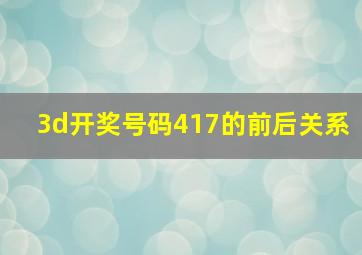 3d开奖号码417的前后关系